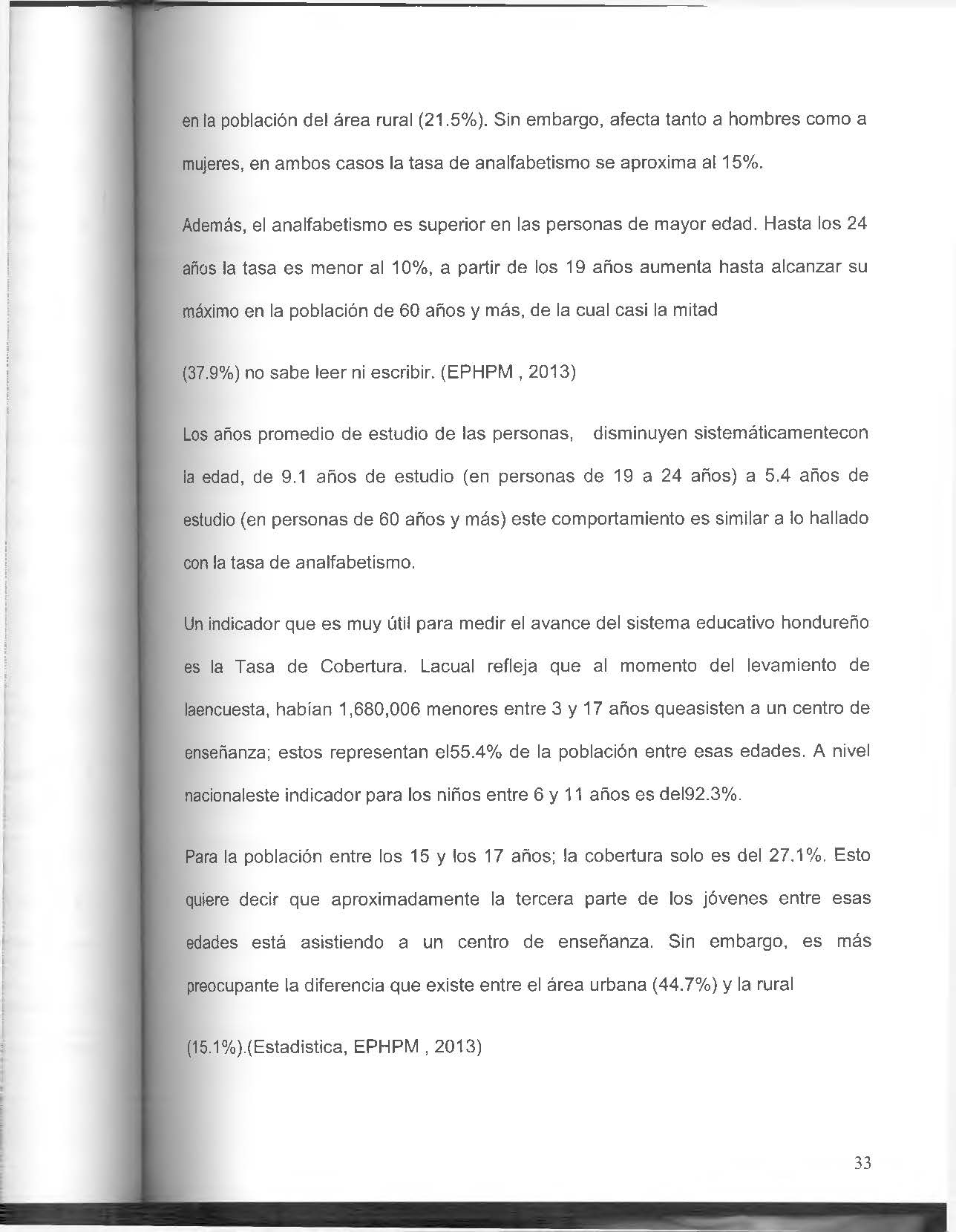 en la población del área rural (21.5%). Sin embargo, afecta tanto a hombres como a mujeres, en ambos casos la tasa de analfabetismo se aproxima al 15%.

Además, el analfabetismo es superior en las personas de mayor edad. Hasta los 24 años la tasa es menor al 10%, a partir de los 19 años aumenta hasta alcanzar su máximo en la población de 60 años y más, de la cual casi la mitad

(37.9%) no sabe leer ni escribir. (EPHPM , 2013)

Los años promedio de estudio de las personas, disminuyen sistemáticamentecon la edad, de 9.1 años de estudio (en personas de 19 a 24 años) a 5.4 años de estudio (en personas de 60 años y más) este comportamiento es similar a lo hallado con la tasa de analfabetismo.

Un indicador que es muy útil para medir el avance del sistema educativo hondureño es la Tasa de Cobertura. Lacual refleja que al momento del levamiento de laencuesta, habían 1,680,006 menores entre 3 y 17 años queasisten a un centro de enseñanza; estos representan el55.4% de la población entre esas edades. A nivel nacionaleste indicador para los niños entre 6 y 11 años es del92.3%.

Para la población entre los 15 y los 17 años; la cobertura solo es del 27.1%. Esto quiere decir que aproximadamente la tercera parte de los jóvenes entre esas edades está asistiendo a un centro de enseñanza. Sin embargo, es más preocupante la diferencia que existe entre el área urbana (44.7%) y la rural

(15.1%).(Estadistica, EPHPM , 2013)

33